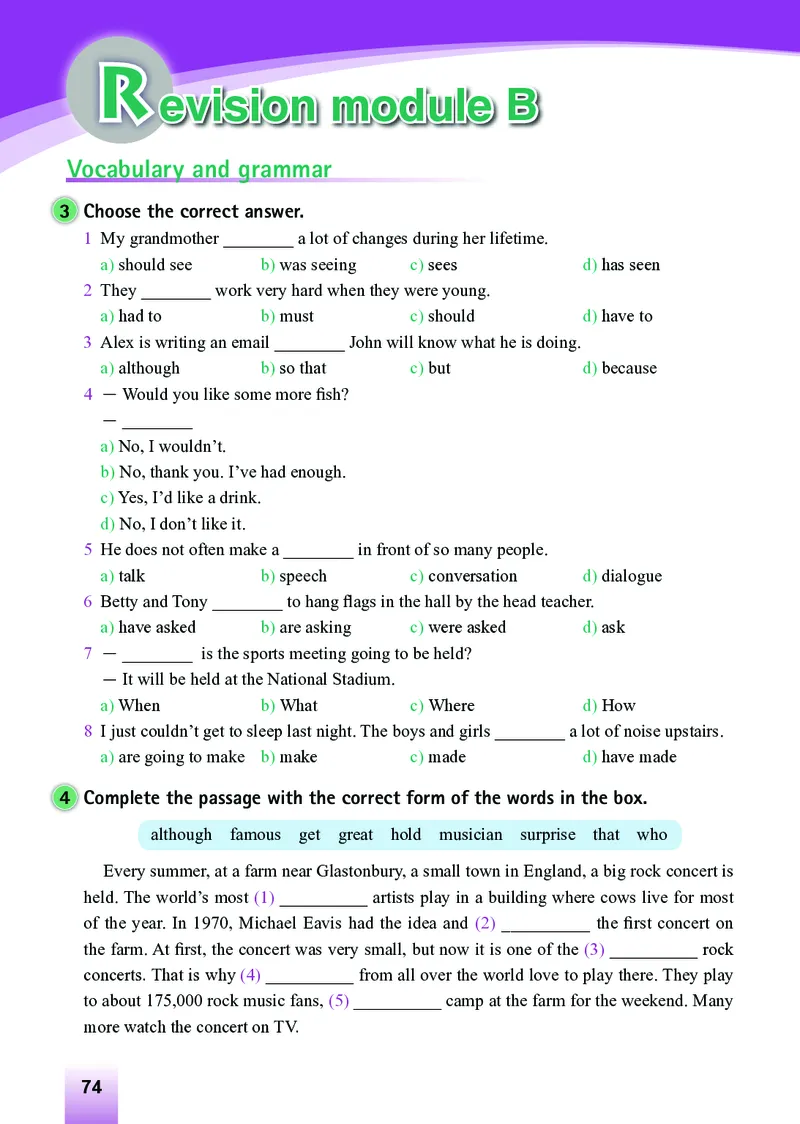 Revision module B

Vocabulary and grammar

3 Choose the correct answer.

1 My grandmother ________ a lot of changes during her lifetime.
a) should see b) was seeing c) sees d) has seen

2 They ________ work very hard when they were young.
a) had to b) must c) should d) have to

3 Alex is writing an email ________ John will know what he is doing.
a) although b) so that c) but d) because

4 — Would you like some more fish?
— ________
a) No, I wouldn't.
b) No, thank you. I've had enough.
c) Yes, I'd like a drink.
d) No, I don't like it.

5 He does not often make a ________ in front of so many people.
a) talk b) speech c) conversation d) dialogue

6 Betty and Tony ________ to hang flags in the hall by the head teacher.
a) have asked b) are asking c) were asked d) ask

7 — ________ is the sports meeting going to be held?
— It will be held at the National Stadium.
a) When b) What c) Where d) How

8 I just couldn't get to sleep last night. The boys and girls ________ a lot of noise upstairs.
a) are going to make b) make c) made d) have made

4 Complete the passage with the correct form of the words in the box.

although famous get great hold musician surprise that who

Every summer, at a farm near Glastonbury, a small town in England, a big rock concert is held. The world's most (1) __________ artists play in a building where cows live for most of the year. In 1970, Michael Eavis had the idea and (2) __________ the first concert on the farm. At first, the concert was very small, but now it is one of the (3) __________ rock concerts. That is why (4) __________ from all over the world love to play there. They play to about 175,000 rock music fans, (5) __________ camp at the farm for the weekend. Many more watch the concert on TV.

74